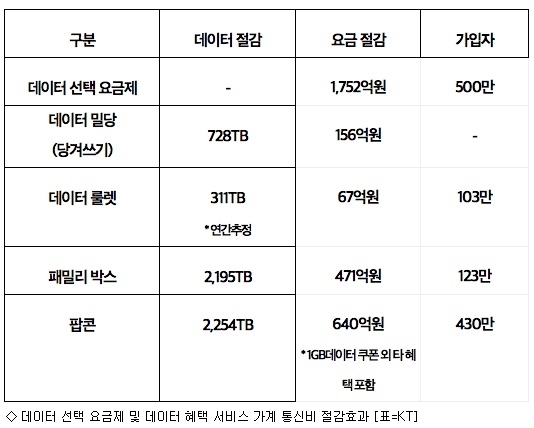 | 구분 | 데이터 절감 | 요금 절감 | 가입자 |
|---|---|---|---|
| 데이터 선택 요금제 | - | 1,752억원 | 500만 |
| 데이터 밀당 (당겨쓰기) | 728TB | 156억원 | - |
| 데이터 룰렛 | 311TB *연간추정 | 67억원 | 103만 |
| 패밀리 박스 | 2,195TB | 471억원 | 123만 |
| 팝콘 | 2,254TB | 640억원 *1GB데이터 쿠폰 외 타 혜택 포함 | 430만 |

◇ 데이터 선택 요금제 및 데이터 혜택 서비스 가계 통신비 절감효과 [표=KT]